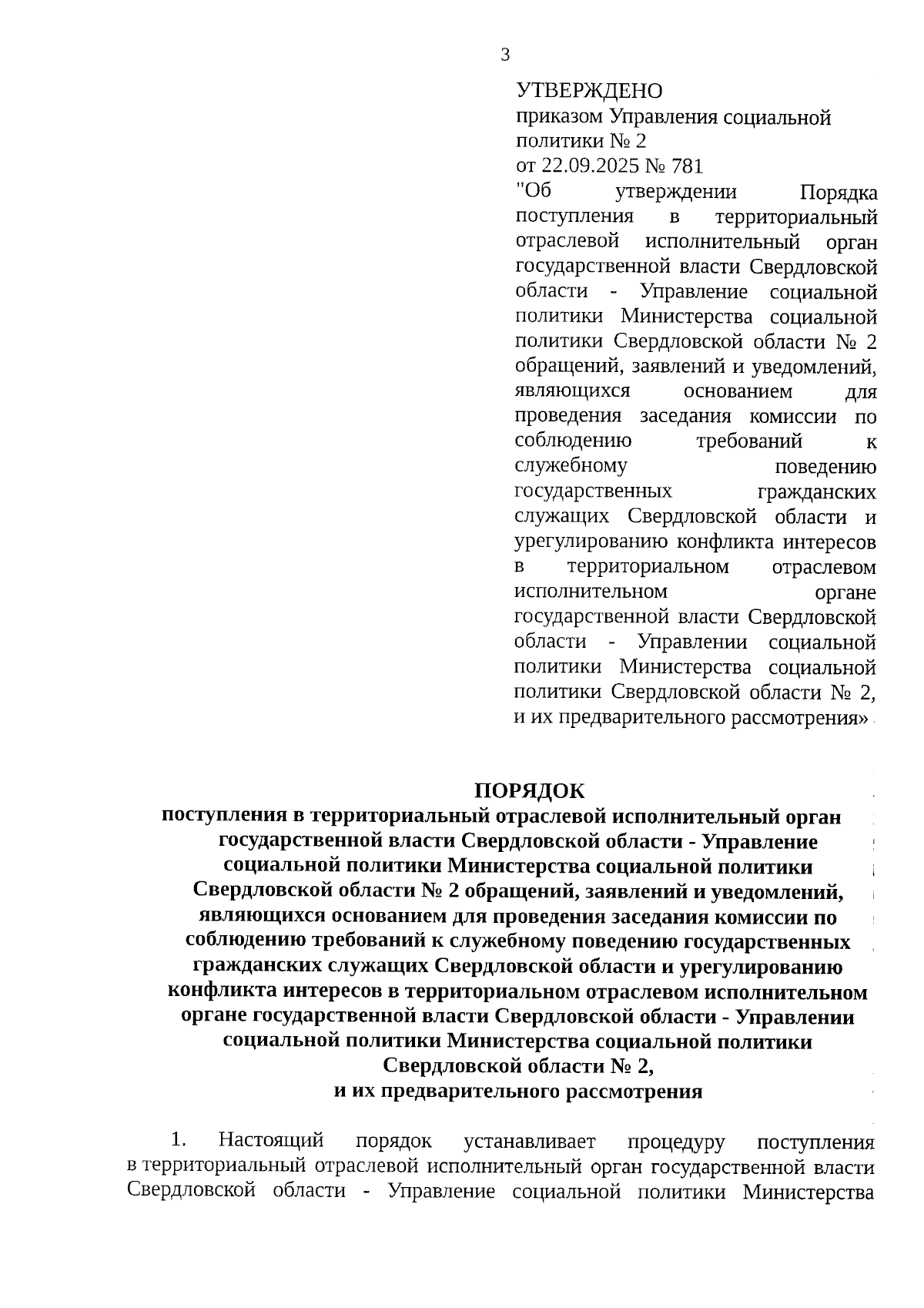 3

УТВЕРЖДЕНО
приказом Управления социальной политики № 2
от 22.09.2025 № 781
"Об утверждении Порядка поступления в территориальный отраслевой исполнительный орган государственной власти Свердловской области - Управление социальной политики Министерства социальной политики Свердловской области № 2 обращений, заявлений и уведомлений, являющихся основанием для проведения заседания комиссии по соблюдению требований к служебному поведению государственных гражданских служащих Свердловской области и урегулированию конфликта интересов в территориальном отраслевом исполнительном органе государственной власти Свердловской области - Управлении социальной политики Министерства социальной политики Свердловской области № 2, и их предварительного рассмотрения»

ПОРЯДОК
поступления в территориальный отраслевой исполнительный орган государственной власти Свердловской области - Управление социальной политики Министерства социальной политики Свердловской области № 2 обращений, заявлений и уведомлений, являющихся основанием для проведения заседания комиссии по соблюдению требований к служебному поведению государственных гражданских служащих Свердловской области и урегулированию конфликта интересов в территориальном отраслевом исполнительном органе государственной власти Свердловской области - Управлении социальной политики Министерства социальной политики Свердловской области № 2,
и их предварительного рассмотрения

1. Настоящий порядок устанавливает процедуру поступления в территориальный отраслевой исполнительный орган государственной власти Свердловской области - Управление социальной политики Министерства